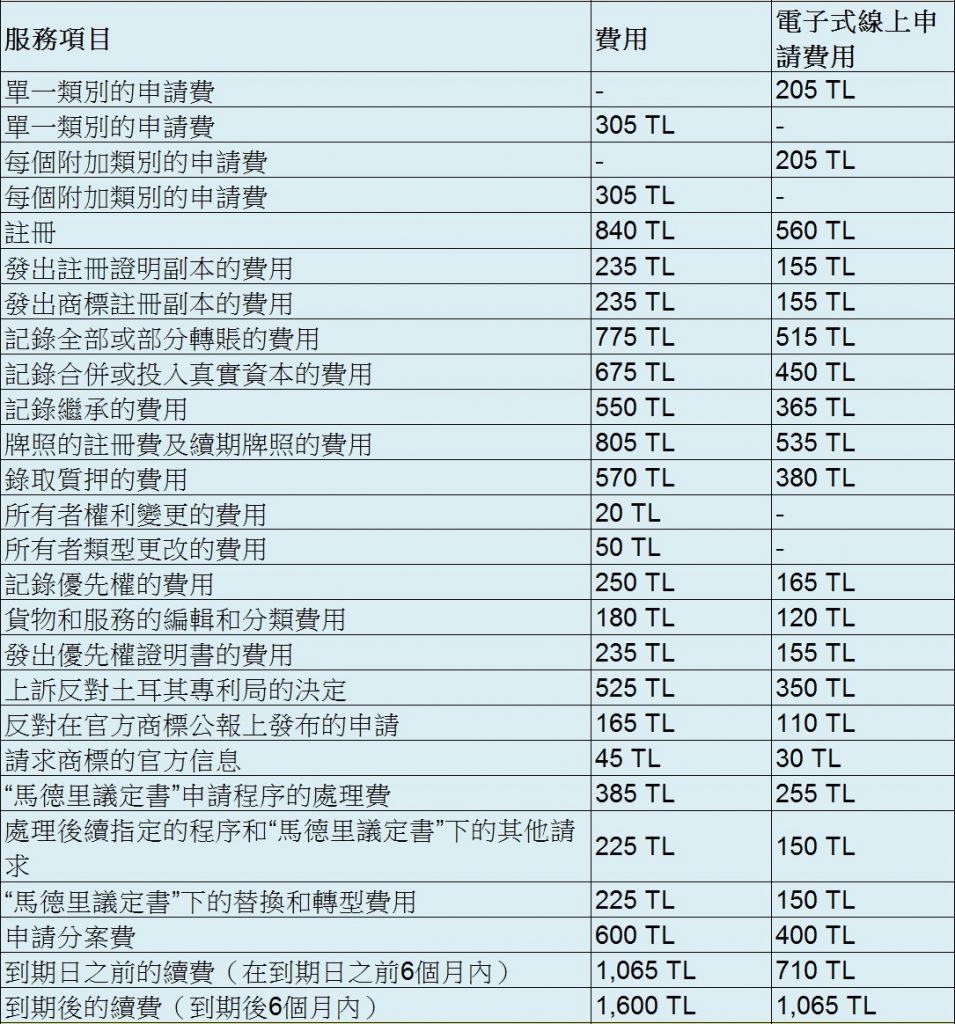 | 服務項目 | 費用 | 電子式線上申請費用 |
|---|---|---|
| 單一類別的申請費 | - | 205 TL |
| 單一類別的申請費 | 305 TL | - |
| 每個附加類別的申請費 | - | 205 TL |
| 每個附加類別的申請費 | 305 TL | - |
| 註冊 | 840 TL | 560 TL |
| 發出註冊證明副本的費用 | 235 TL | 155 TL |
| 發出商標註冊副本的費用 | 235 TL | 155 TL |
| 記錄全部或部分轉賬的費用 | 775 TL | 515 TL |
| 記錄合併或投入真實資本的費用 | 675 TL | 450 TL |
| 記錄繼承的費用 | 550 TL | 365 TL |
| 牌照的註冊費及續期牌照的費用 | 805 TL | 535 TL |
| 錄取質押的費用 | 570 TL | 380 TL |
| 所有者權利變更的費用 | 20 TL | - |
| 所有者類型更改的費用 | 50 TL | - |
| 記錄優先權的費用 | 250 TL | 165 TL |
| 貨物和服務的編輯和分類費用 | 180 TL | 120 TL |
| 發出優先權證明書的費用 | 235 TL | 155 TL |
| 上訴反對土耳其專利局的決定 | 525 TL | 350 TL |
| 反對在官方商標公報上發布的申請 | 165 TL | 110 TL |
| 請求商標的官方信息 | 45 TL | 30 TL |
| “馬德里議定書”申請程序的處理費 | 385 TL | 255 TL |
| 處理後續指定的程序和“馬德里議定書”下的其他請求 | 225 TL | 150 TL |
| “馬德里議定書”下的替換和轉型費用 | 225 TL | 150 TL |
| 申請分案費 | 600 TL | 400 TL |
| 到期日之前的續費（在到期日之前6個月內） | 1,065 TL | 710 TL |
| 到期後的續費（到期後6個月內） | 1,600 TL | 1,065 TL |